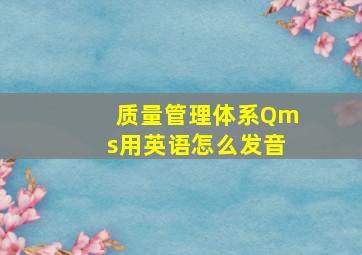 质量管理体系Qms用英语怎么发音